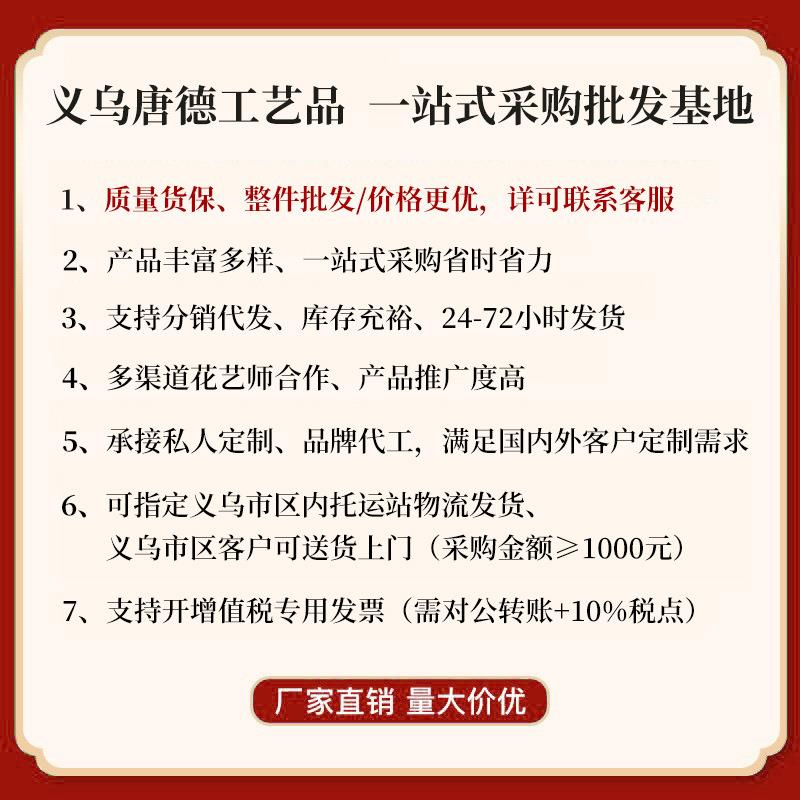 义乌唐德工艺品 一站式采购批发基地

1、质量货保、整件批发/价格更优，详可联系客服

2、产品丰富多样、一站式采购省时省力

3、支持分销代发、库存充裕、24-72小时发货

4、多渠道花艺师合作、产品推广度高

5、承接私人定制、品牌代工，满足国内外客户定制需求

6、可指定义乌市区内托运站物流发货、义乌市区客户可送货上门（采购金额≥1000元）

7、支持开增值税专用发票（需对公转账+10%税点）

厂家直销 量大价优